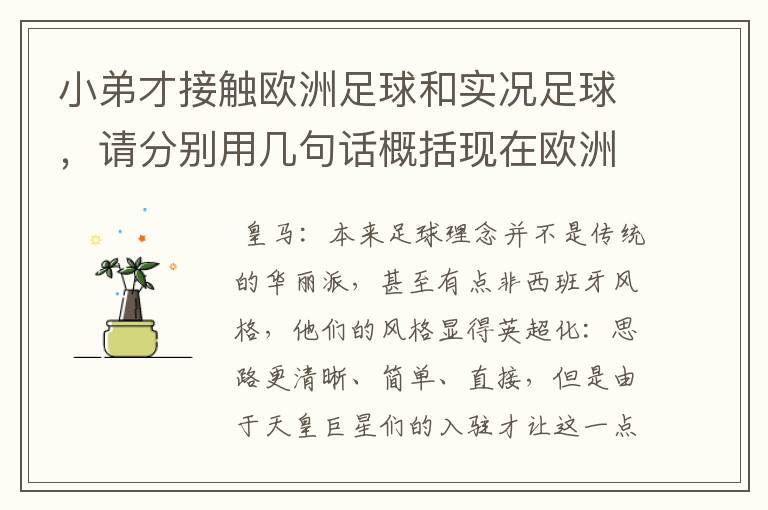 小弟才接触欧洲足球和实况足球，请分别用几句话概括现在欧洲

皇马：本来足球理念并不是传统的华丽派，甚至有点非西班牙风格，他们的风格显得英超化：思路更清晰、简单、直接，但是由于天皇巨星们的入驻才让这一点